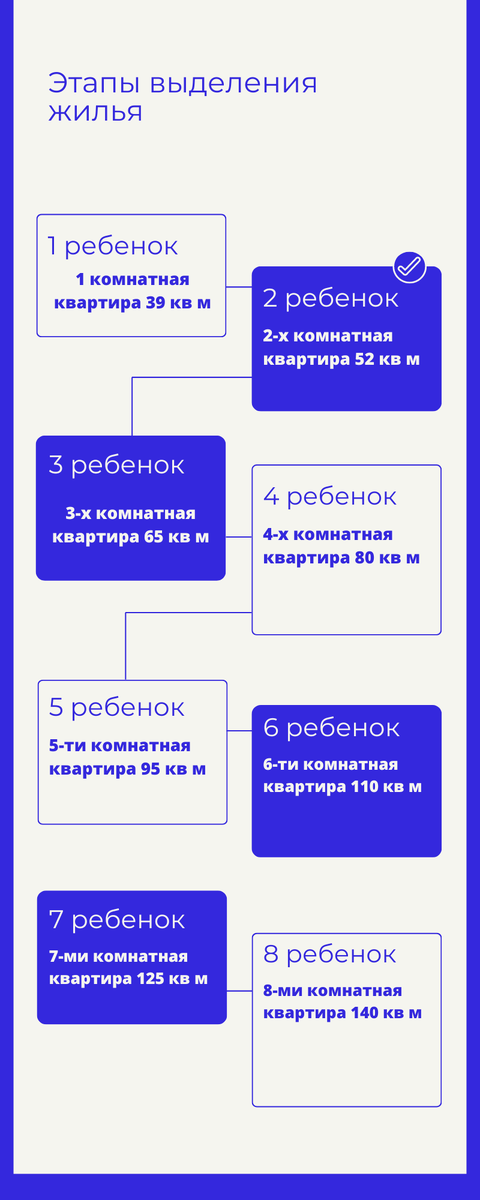 Этапы выделения жилья

1 ребенок

1 комнатная квартира 39 кв м

2 ребенок

2-х комнатная квартира 52 кв м

3 ребенок

3-х комнатная квартира 65 кв м

4 ребенок

4-х комнатная квартира 80 кв м

5 ребенок

5-ти комнатная квартира 95 кв м

6 ребенок

6-ти комнатная квартира 110 кв м

7 ребенок

7-ми комнатная квартира 125 кв м

8 ребенок

8-ми комнатная квартира 140 кв м